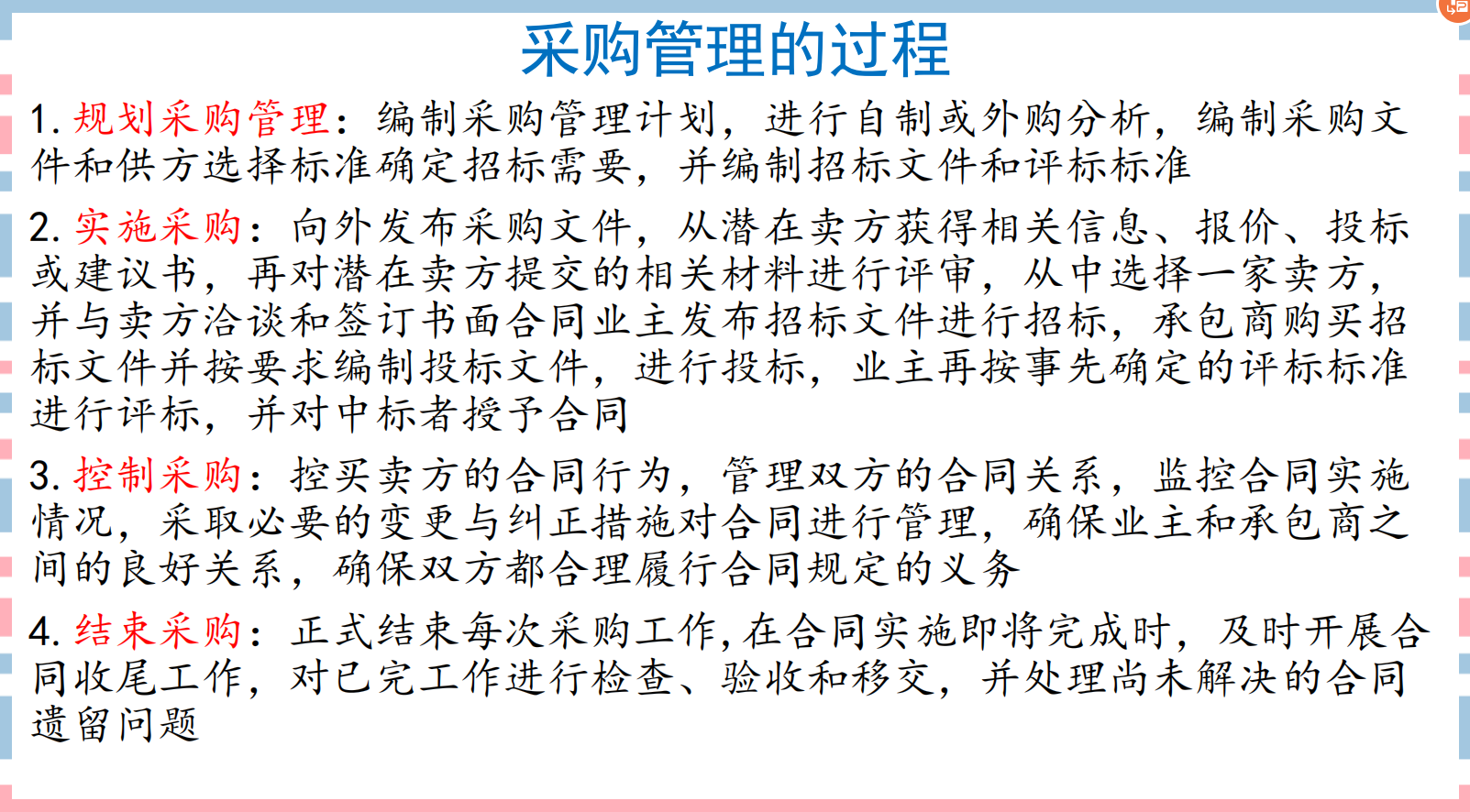 采购管理的过程

1.规划采购管理：编制采购管理计划，进行自制或外购分析，编制采购文件和供方选择标准确定招标需要，并编制招标文件和评标标准

2.实施采购：向外发布采购文件，从潜在卖方获得相关信息、报价、投标或建议书，再对潜在卖方提交的相关材料进行评审，从中选择一家卖方，并与卖方洽谈和签订书面合同业主发布招标文件进行招标，承包商购买招标文件并按要求编制投标文件，进行投标，业主再按事先确定的评标标准进行评标，并对中标者授予合同

3.控制采购：控买卖方的合同行为，管理双方的合同关系，监控合同实施情况，采取必要的变更与纠正措施对合同进行管理，确保业主和承包商之间的良好关系，确保双方都合理履行合同规定的义务

4.结束采购：正式结束每次采购工作,在合同实施即将完成时，及时开展合同收尾工作，对已完工作进行检查、验收和移交，并处理尚未解决的合同遗留问题